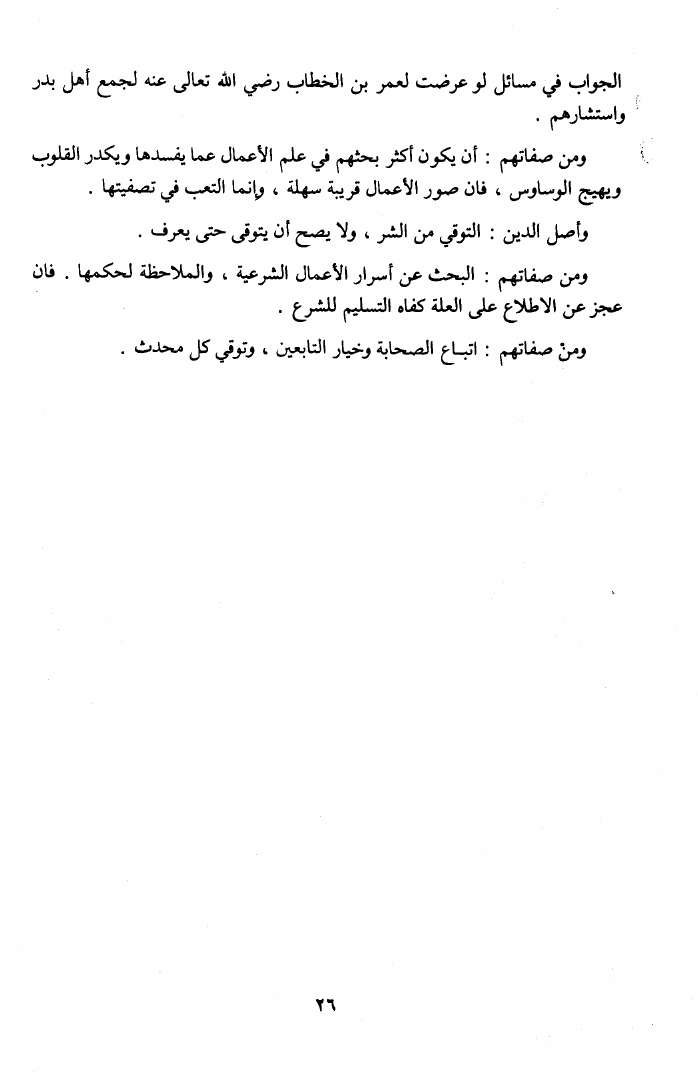 الجواب في مسائل لو عرضت لعمر بن الخطاب رضي الله تعالى عنه لجمع أهل بدر واستشارهم .

ومن صفاتهم : أن يكون أكثر بحثهم في علم الأعمال عما يفسدها ويكدر القلوب ويهيج الوساوس ، فان صور الأعمال قريبة سهلة ، وإنما التعب في تصفيتها .

وأصل الدين : التوقي من الشر ، ولا يصح أن يتوقى حتى يعرف .

ومن صفاتهم : البحث عن أسرار الأعمال الشرعية ، والملاحظة لحكمها . فان عجز عن الاطلاع على العلة كفاه التسليم للشرع .

ومن صفاتهم : اتباع الصحابة وخيار التابعين ، وتوقي كل محدث .

٢٦